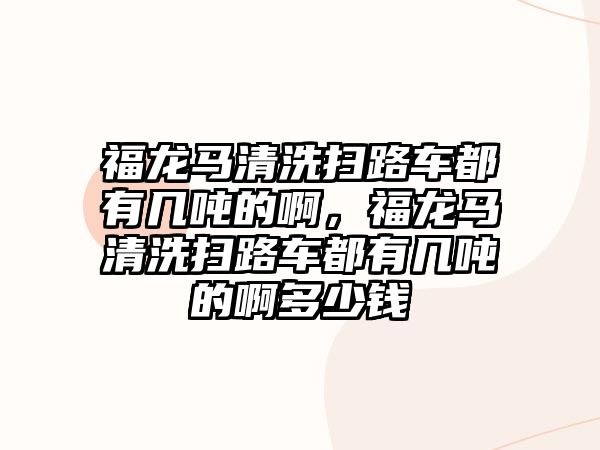 福龙马清洗扫路车都有几吨的啊，福龙马清洗扫路车都有几吨的啊多少钱